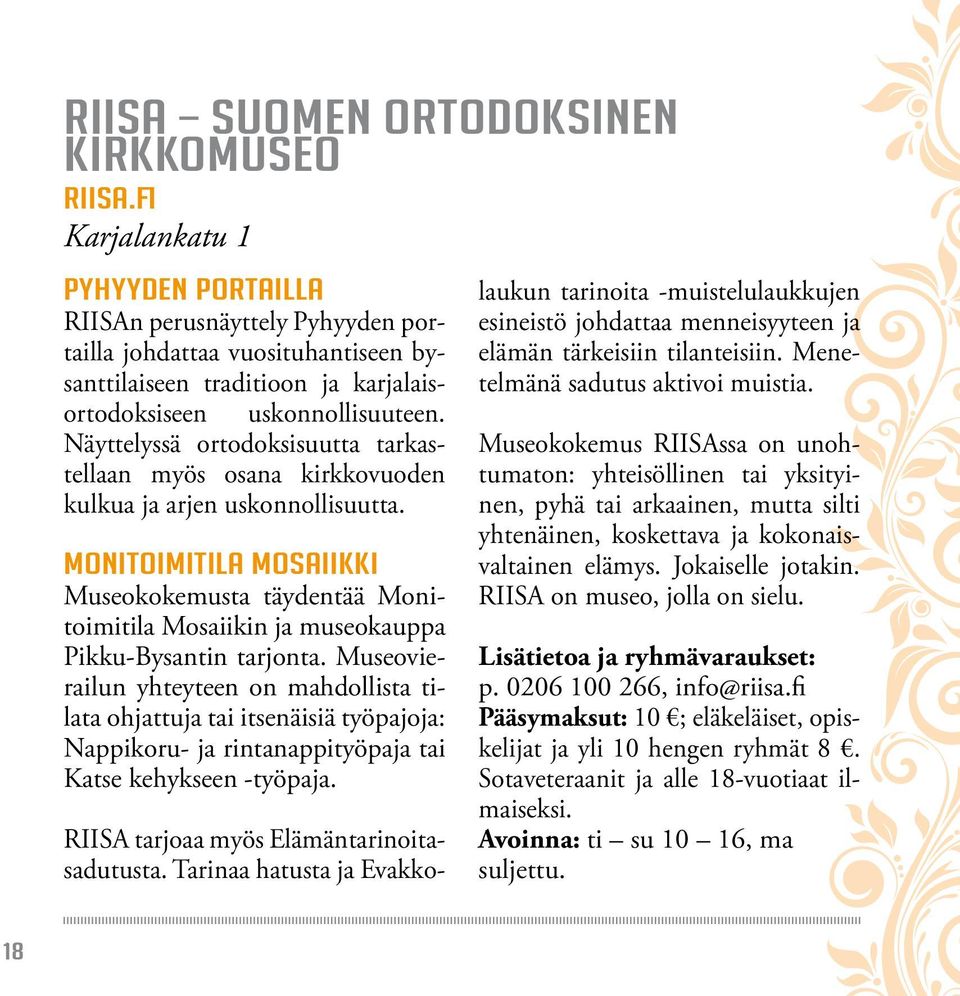 RIISA – SUOMEN ORTODOKSINEN KIRKKOMUSEO

RIISA.FI

Karjalankatu 1

PYHYYDEN PORTAILLA

RIISAn perusnäyttely Pyhyyden portailla johdattaa vuosituhantiseen bysanttilaiseen traditioon ja karjalaisortodoksiseen uskonnollisuuteen. Näyttelyssä ortodoksisuutta tarkastellaan myös osana kirkkovuoden kulkua ja arjen uskonnollisuutta.

MONITOIMITILA MOSAIIKKI

Museokokemusta täydentää Monitoimitila Mosaiikin ja museokauppa Pikku-Bysantin tarjonta. Museovierailun yhteyteen on mahdollista tilata ohjattuja tai itsenäisiä työpajoja: Nappikoru- ja rintanappityöpaja tai Katse kehykseen -työpaja.

RIISA tarjoaa myös Elämäntarinoitasadutusta. Tarinaa hatusta ja Evakkolaukun tarinoita -muistelulaukkujen esineistö johdattaa menneisyyteen ja elämän tärkeisiin tilanteisiin. Menetelmänä sadutus aktivoi muistia.

Museokokemus RIISAssa on unohtumaton: yhteisöllinen tai yksityinen, pyhä tai arkaainen, mutta silti yhtenäinen, koskettava ja kokonaisvaltainen elämys. Jokaiselle jotakin. RIISA on museo, jolla on sielu.

Lisätietoa ja ryhmävaraukset:
p. 0206 100 266, info@riisa.fi
Pääsymaksut: 10 €; eläkeläiset, opiskelijat ja yli 10 hengen ryhmät 8 €. Sotaveteraanit ja alle 18-vuotiaat ilmaiseksi.
Avoinna: ti – su 10 – 16, ma suljettu.

18